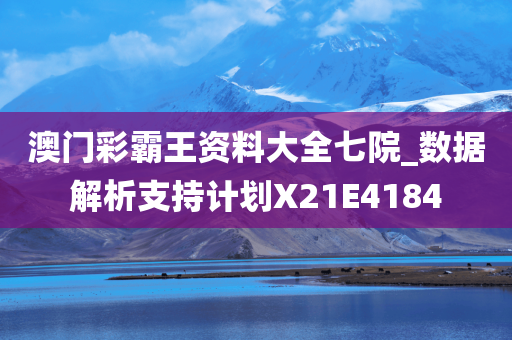 澳门彩霸王资料大全七院_数据解析支持计划X21E4184